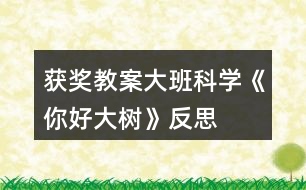 获奖教案大班科学《你好大树》反思